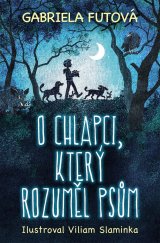 GABRIELA FUTOVÁ

O CHLAPCI, KTERÝ ROZUMĚL PSŮM

Ilustroval Viliam Slaminka